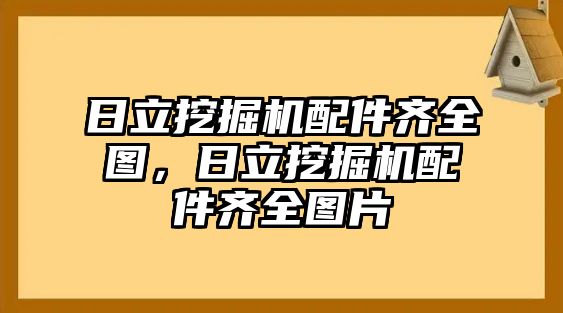 日立挖掘机配件齐全图，日立挖掘机配件齐全图片